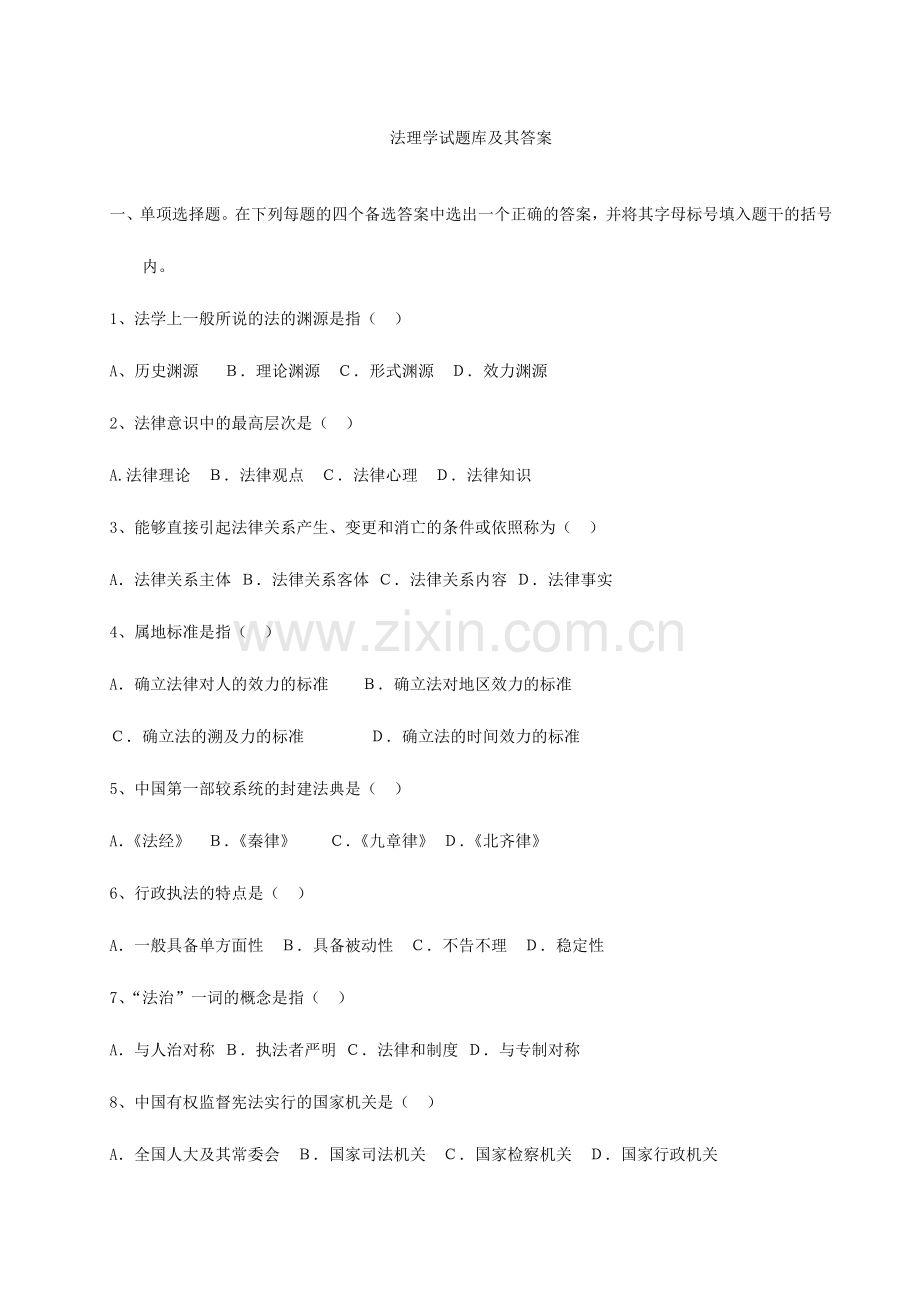 法理学试题库及其答案

一、单项选择题。在下列每题的四个备选答案中选出一个正确的答案，并将其字母标号填入题干的括号内。

1、法学上一般所说的法的渊源是指（ ）

A、历史渊源 B．理论渊源 C．形式渊源 D．效力渊源

2、法律意识中的最高层次是（ ）

A.法律理论 B．法律观点 C．法律心理 D．法律知识

3、能够直接引起法律关系产生、变更和消亡的条件或依照称为（ ）

A．法律关系主体 B．法律关系客体 C．法律关系内容 D．法律事实

4、属地标准是指（ ）

A．确立法律对人的效力的标准 B．确立法对地区效力的标准

C．确立法的溯及力的标准 D．确立法的时间效力的标准

5、中国第一部较系统的封建法典是（ ）

A.《法经》 B.《秦律》 C.《九章律》 D.《北齐律》

6、行政执法的特点是（ ）

A．一般具备单方面性 B．具备被动性 C．不告不理 D．稳定性

7、“法治”一词的概念是指（ ）

A．与人治对称 B．执法者严明 C．法律和制度 D．与专制对称

8、中国有权监督宪法实行的国家机关是（ ）

A．全国人大及其常委会 B．国家司法机关 C．国家检察机关 D．国家行政机关

www.zixin.com.cn